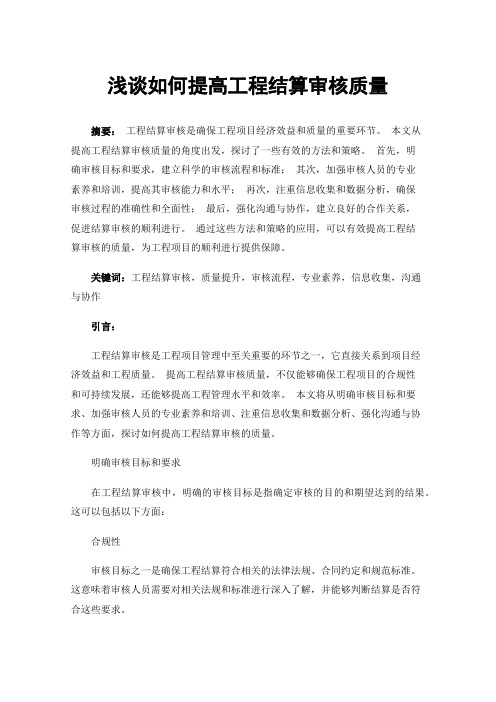 浅谈如何提高工程结算审核质量

摘要： 工程结算审核是确保工程项目经济效益和质量的重要环节。 本文从提高工程结算审核质量的角度出发，探讨了一些有效的方法和策略。 首先，明确审核目标和要求，建立科学的审核流程和标准； 其次，加强审核人员的专业素养和培训，提高其审核能力和水平； 再次，注重信息收集和数据分析，确保审核过程的准确性和全面性； 最后，强化沟通与协作，建立良好的合作关系，促进结算审核的顺利进行。 通过这些方法和策略的应用，可以有效提高工程结算审核的质量，为工程项目的顺利进行提供保障。

关键词：工程结算审核，质量提升，审核流程，专业素养，信息收集，沟通与协作

引言：

工程结算审核是工程项目管理中至关重要的环节之一，它直接关系到项目经济效益和工程质量。 提高工程结算审核质量，不仅能够确保工程项目的合规性和可持续发展，还能够提高工程管理水平和效率。 本文将从明确审核目标和要求、加强审核人员的专业素养和培训、注重信息收集和数据分析、强化沟通与协作等方面，探讨如何提高工程结算审核的质量。

明确审核目标和要求

在工程结算审核中，明确的审核目标是指确定审核的目的和期望达到的结果。这可以包括以下方面：

合规性

审核目标之一是确保工程结算符合相关的法律法规、合同约定和规范标准。这意味着审核人员需要对相关法规和标准进行深入了解，并能够判断结算是否符合这些要求。